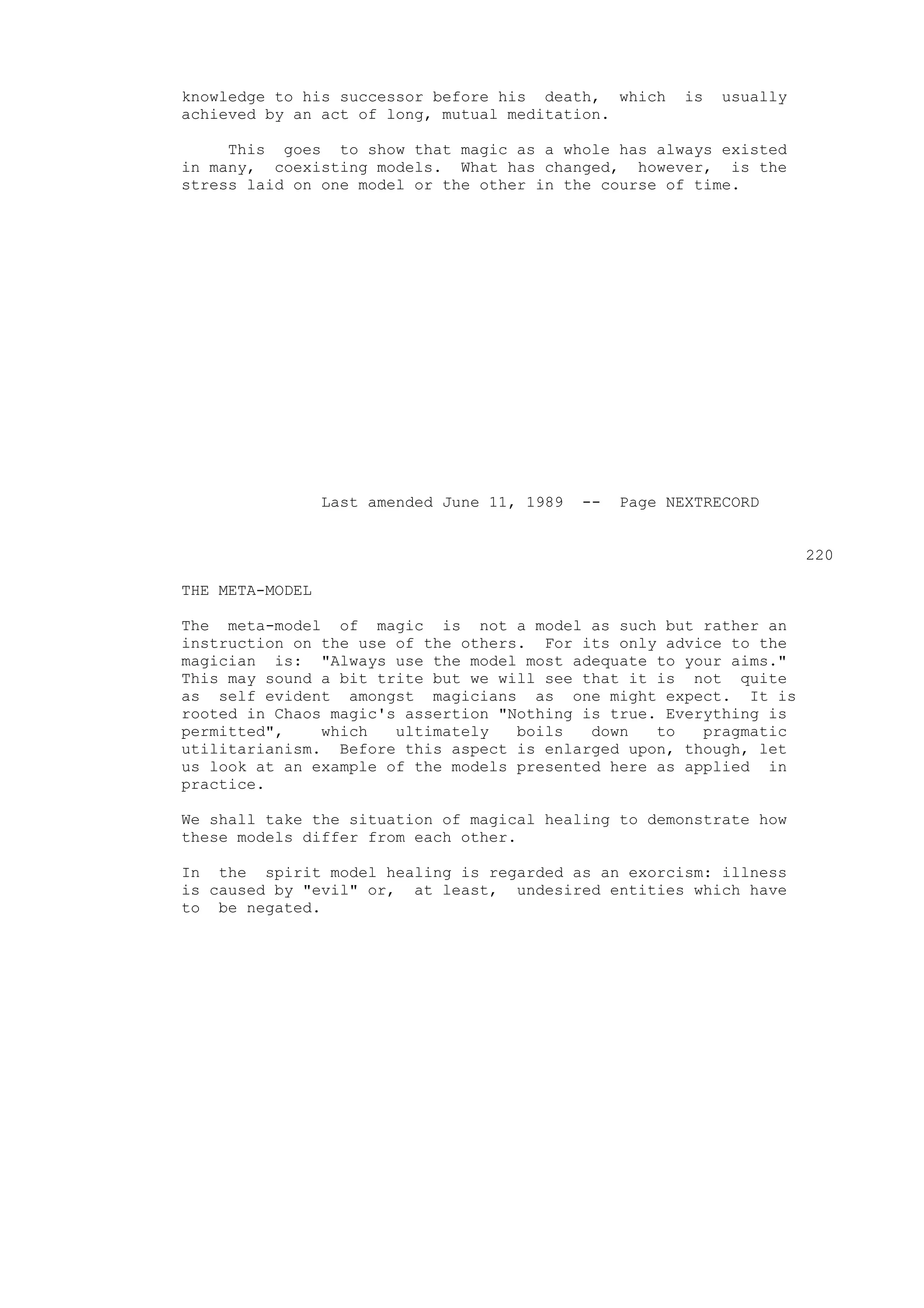 knowledge to his successor before his death, which is usually achieved by an act of long, mutual meditation.

This goes to show that magic as a whole has always existed in many, coexisting models. What has changed, however, is the stress laid on one model or the other in the course of time.

Last amended June 11, 1989 -- Page NEXTRECORD

220

THE META-MODEL

The meta-model of magic is not a model as such but rather an instruction on the use of the others. For its only advice to the magician is: "Always use the model most adequate to your aims." This may sound a bit trite but we will see that it is not quite as self evident amongst magicians as one might expect. It is rooted in Chaos magic's assertion "Nothing is true. Everything is permitted", which ultimately boils down to pragmatic utilitarianism. Before this aspect is enlarged upon, though, let us look at an example of the models presented here as applied in practice.

We shall take the situation of magical healing to demonstrate how these models differ from each other.

In the spirit model healing is regarded as an exorcism: illness is caused by "evil" or, at least, undesired entities which have to be negated.